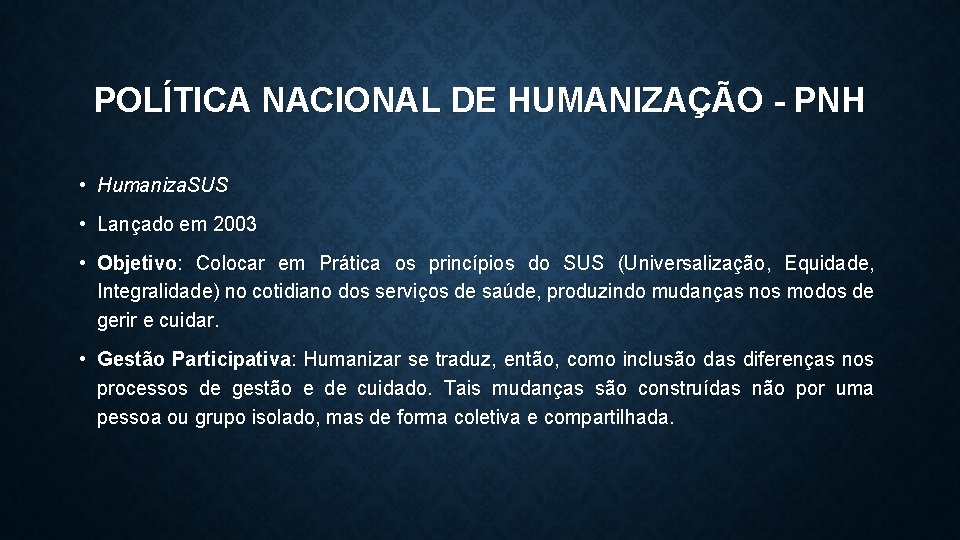 POLÍTICA NACIONAL DE HUMANIZAÇÃO - PNH

• HumanizaSUS

• Lançado em 2003

• Objetivo: Colocar em Prática os princípios do SUS (Universalização, Equidade, Integralidade) no cotidiano dos serviços de saúde, produzindo mudanças nos modos de gerir e cuidar.

• Gestão Participativa: Humanizar se traduz, então, como inclusão das diferenças nos processos de gestão e de cuidado. Tais mudanças são construídas não por uma pessoa ou grupo isolado, mas de forma coletiva e compartilhada.